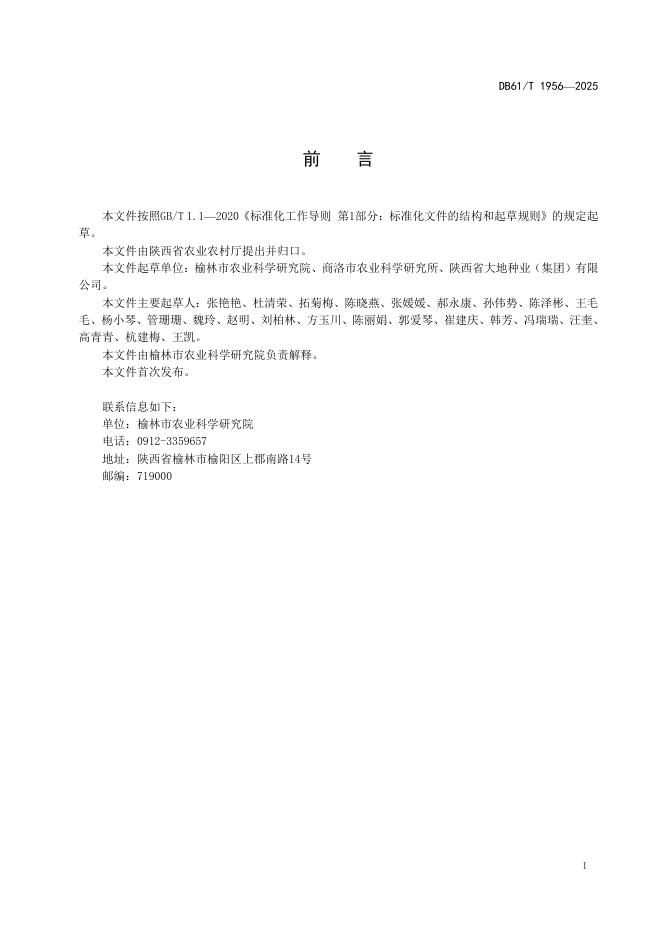 DB61/T 1956—2025

前　言

本文件按照GB/T 1.1—2020《标准化工作导则 第1部分：标准化文件的结构和起草规则》的规定起草。

本文件由陕西省农业农村厅提出并归口。

本文件起草单位：榆林市农业科学研究院、商洛市农业科学研究所、陕西省大地种业（集团）有限公司。

本文件主要起草人：张艳艳、杜清荣、拓菊梅、陈晓燕、张媛媛、郝永康、孙伟势、陈泽彬、王毛毛、杨小琴、管珊珊、魏玲、赵明、刘柏林、方玉川、陈丽娟、郭爱琴、崔建庆、韩芳、冯瑞瑞、汪奎、高青青、杭建梅、王凯。

本文件由榆林市农业科学研究院负责解释。

本文件首次发布。

联系信息如下：
单位：榆林市农业科学研究院
电话：0912-3359657
地址：陕西省榆林市榆阳区上郡南路14号
邮编：719000

I